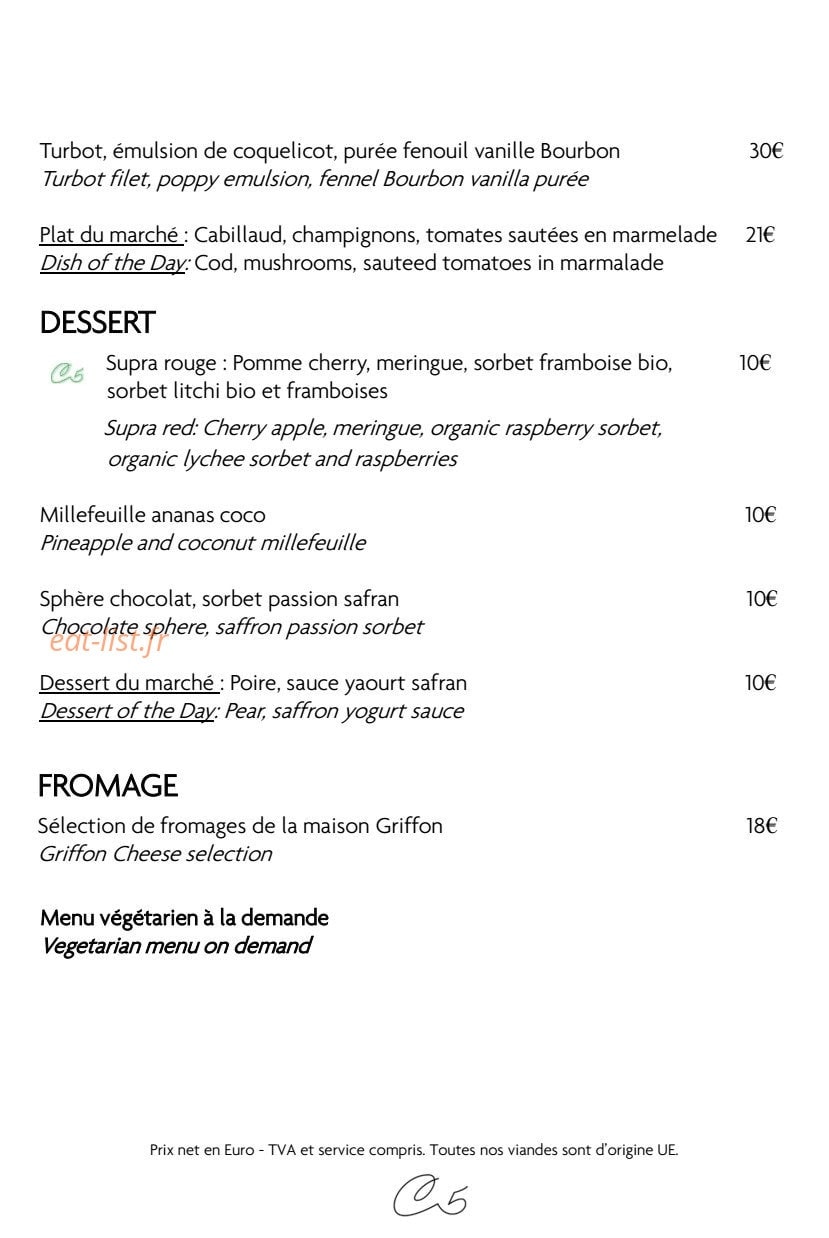 Turbot, émulsion de coquelicot, purée fenouil vanille Bourbon 30€
Turbot filet, poppy emulsion, fennel Bourbon vanilla purée

Plat du marché : Cabillaud, champignons, tomates sautées en marmelade 21€
Dish of the Day: Cod, mushrooms, sauteed tomatoes in marmalade

DESSERT

C5 Supra rouge : Pomme cherry, meringue, sorbet framboise bio, sorbet litchi bio et framboises 10€

Supra red: Cherry apple, meringue, organic raspberry sorbet, organic lychee sorbet and raspberries

Millefeuille ananas coco 10€
Pineapple and coconut millefeuille

Sphère chocolat, sorbet passion safran 10€
Chocolate sphere, saffron passion sorbet

Dessert du marché : Poire, sauce yaourt safran 10€
Dessert of the Day: Pear, saffron yogurt sauce

FROMAGE

Sélection de fromages de la maison Griffon 18€
Griffon Cheese selection

Menu végétarien à la demande
Vegetarian menu on demand

Prix net en Euro - TVA et service compris. Toutes nos viandes sont d'origine UE.

C5

eat-list.fr